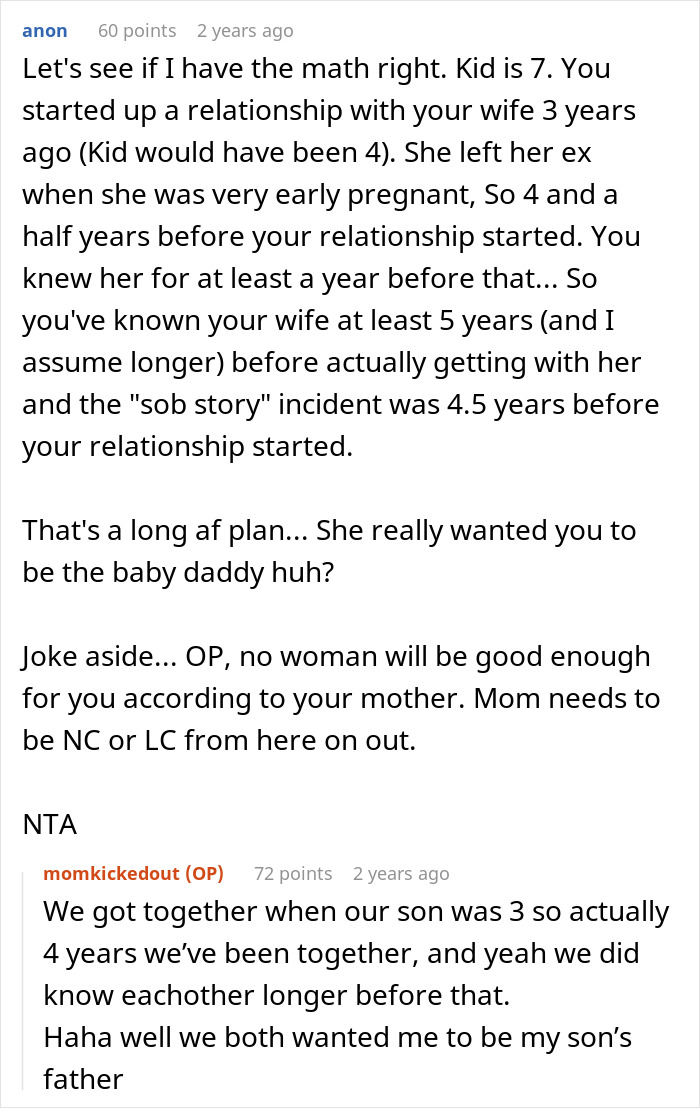 anon 60 points 2 years ago

Let's see if I have the math right. Kid is 7. You started up a relationship with your wife 3 years ago (Kid would have been 4). She left her ex when she was very early pregnant, So 4 and a half years before your relationship started. You knew her for at least a year before that... So you've known your wife at least 5 years (and I assume longer) before actually getting with her and the "sob story" incident was 4.5 years before your relationship started.

That's a long af plan... She really wanted you to be the baby daddy huh?

Joke aside... OP, no woman will be good enough for you according to your mother. Mom needs to be NC or LC from here on out.

NTA

momkickedout (OP) 72 points 2 years ago

We got together when our son was 3 so actually 4 years we've been together, and yeah we did know eachother longer before that.
Haha well we both wanted me to be my son's father